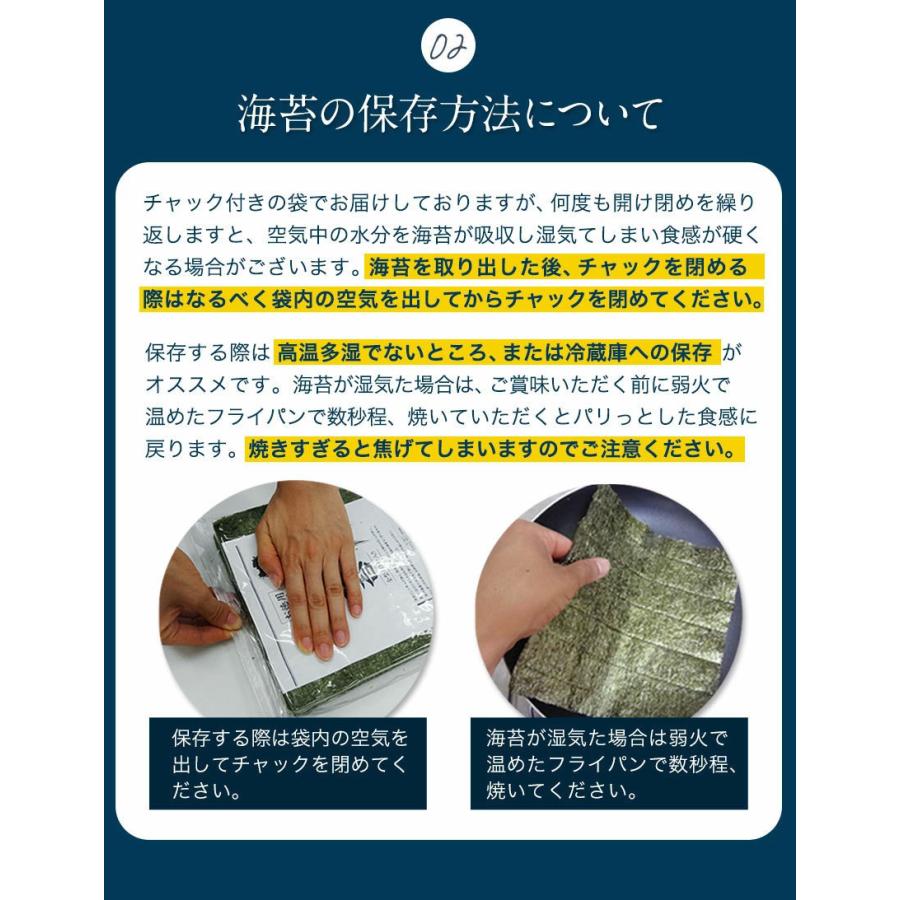 02

海苔の保存方法について

チャック付きの袋でお届けしておりますが、何度も開け閉めを繰り返しますと、空気中の水分を海苔が吸収し湿気てしまい食感が硬くなる場合がございます。海苔を取り出した後、チャックを閉める際はなるべく袋内の空気を出してからチャックを閉めてください。

保存する際は 高温多湿でないところ、または冷蔵庫への保存 がオススメです。海苔が湿気た場合は、ご賞味いただく前に弱火で温めたフライパンで数秒程、焼いていただくとパリっとした食感に戻ります。焼きすぎると焦げてしまいますのでご注意ください。

保存する際は袋内の空気を出してチャックを閉めてください。

海苔が湿気た場合は弱火で温めたフライパンで数秒程、焼いてください。